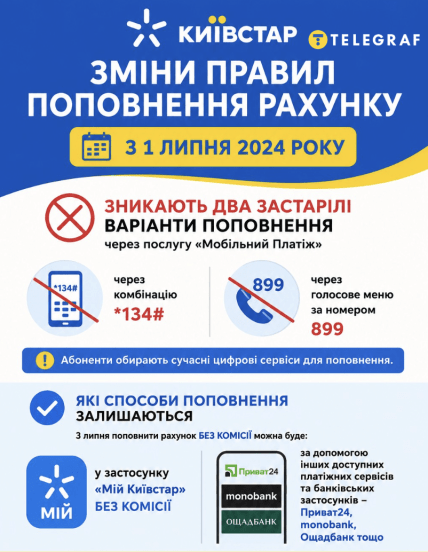 КИЇВСТАР TELEGRAF

ЗМІНИ ПРАВИЛ ПОПОВНЕННЯ РАХУНКУ

З 1 ЛИПНЯ 2024 РОКУ

ЗНИКАЮТЬ ДВА ЗАСТАРІЛІ ВАРІАНТИ ПОПОВНЕННЯ

через послугу «Мобільний Платіж»

*134#

через комбінацію *134#

899

через голосове меню за номером 899

Абоненти обирають сучасні цифрові сервіси для поповнення.

ЯКІ СПОСОБИ ПОПОВНЕННЯ ЗАЛИШАЮТЬСЯ

З липня поповнити рахунок БЕЗ КОМІСІЇ можна буде:

МІЙ

у застосунку «Мій Київстар» БЕЗ КОМІСІЇ

Приват24

monobank

ОЩАДБАНК

за допомогою інших доступних платіжних сервісів та банківських застосунків – Приват24, monobank, Ощадбанк тощо